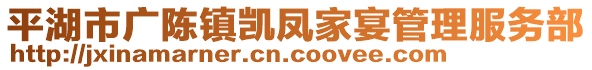 平湖市广陈镇凯凤家宴管理服务部
http://jxinamarner.cn.coovee.com